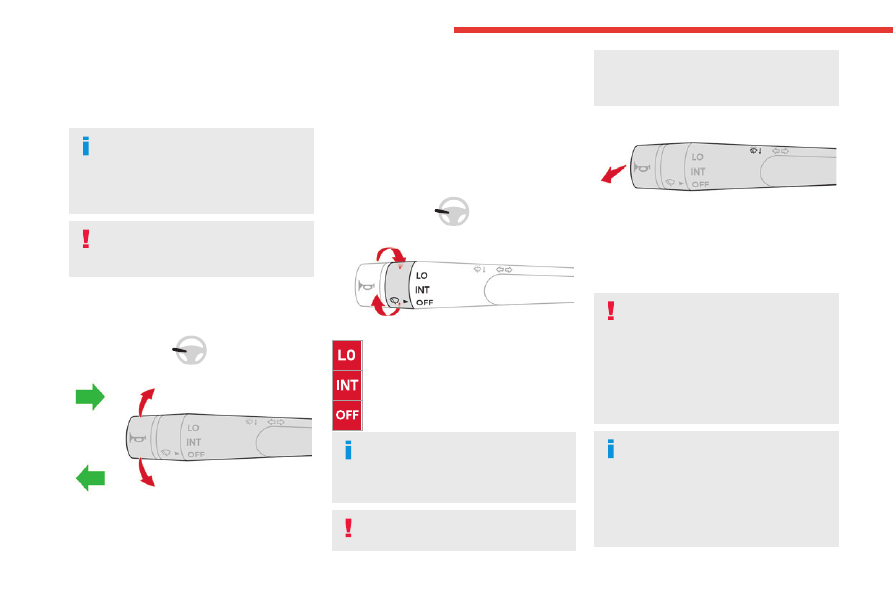 LO
INT
OFF

LO
INT
OFF

LO
INT
OFF

LO
INT
OFF